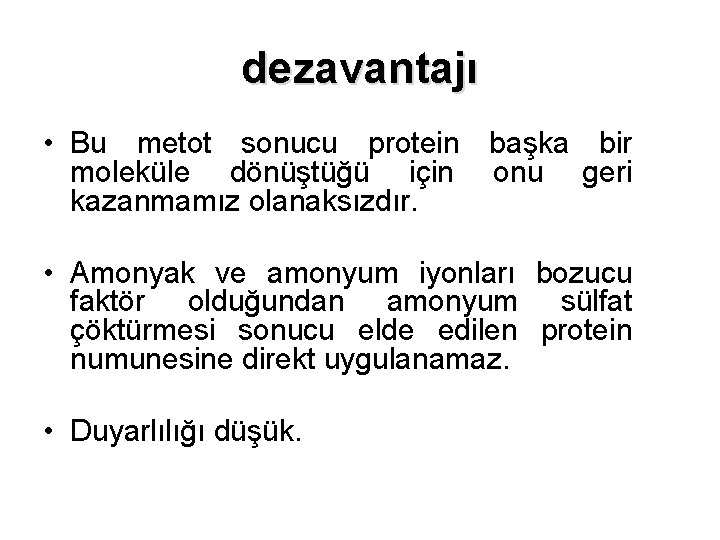 dezavantajı

• Bu metot sonucu protein başka bir moleküle dönüştüğü için onu geri kazanmamız olanaksızdır.

• Amonyak ve amonyum iyonları bozucu faktör olduğundan amonyum sülfat çöktürmesi sonucu elde edilen protein numunesine direkt uygulanamaz.

• Duyarlılığı düşük.